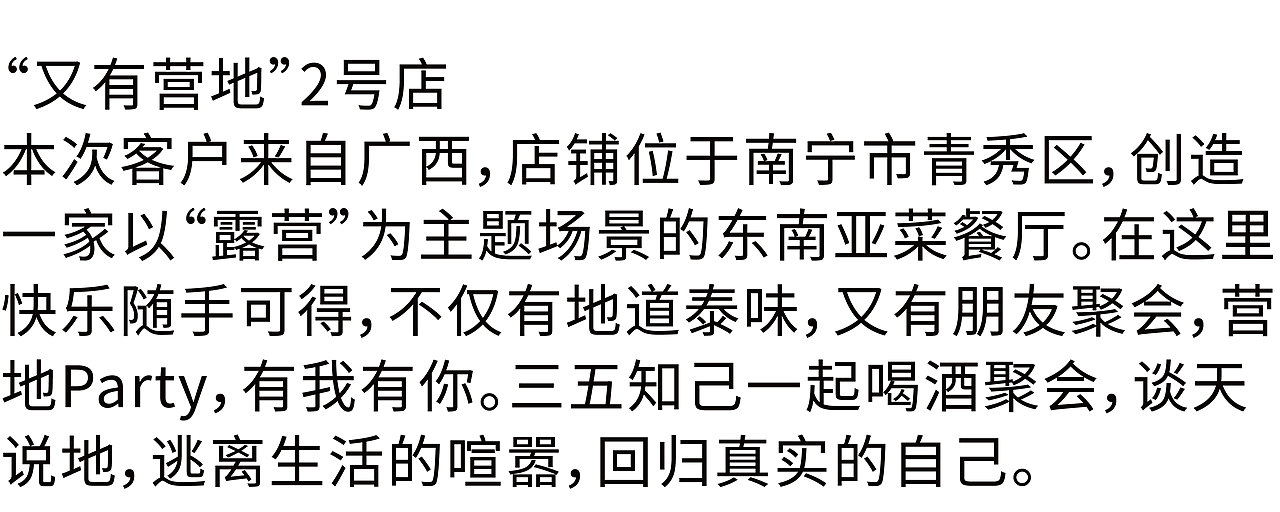 “又有营地”2号店

本次客户来自广西，店铺位于南宁市青秀区，创造一家以“露营”为主题场景的东南亚菜餐厅。在这里快乐随手可得，不仅有地道泰味，又有朋友聚会，营地Party，有我有你。三五知己一起喝酒聚会，谈天说地，逃离生活的喧嚣，回归真实的自己。